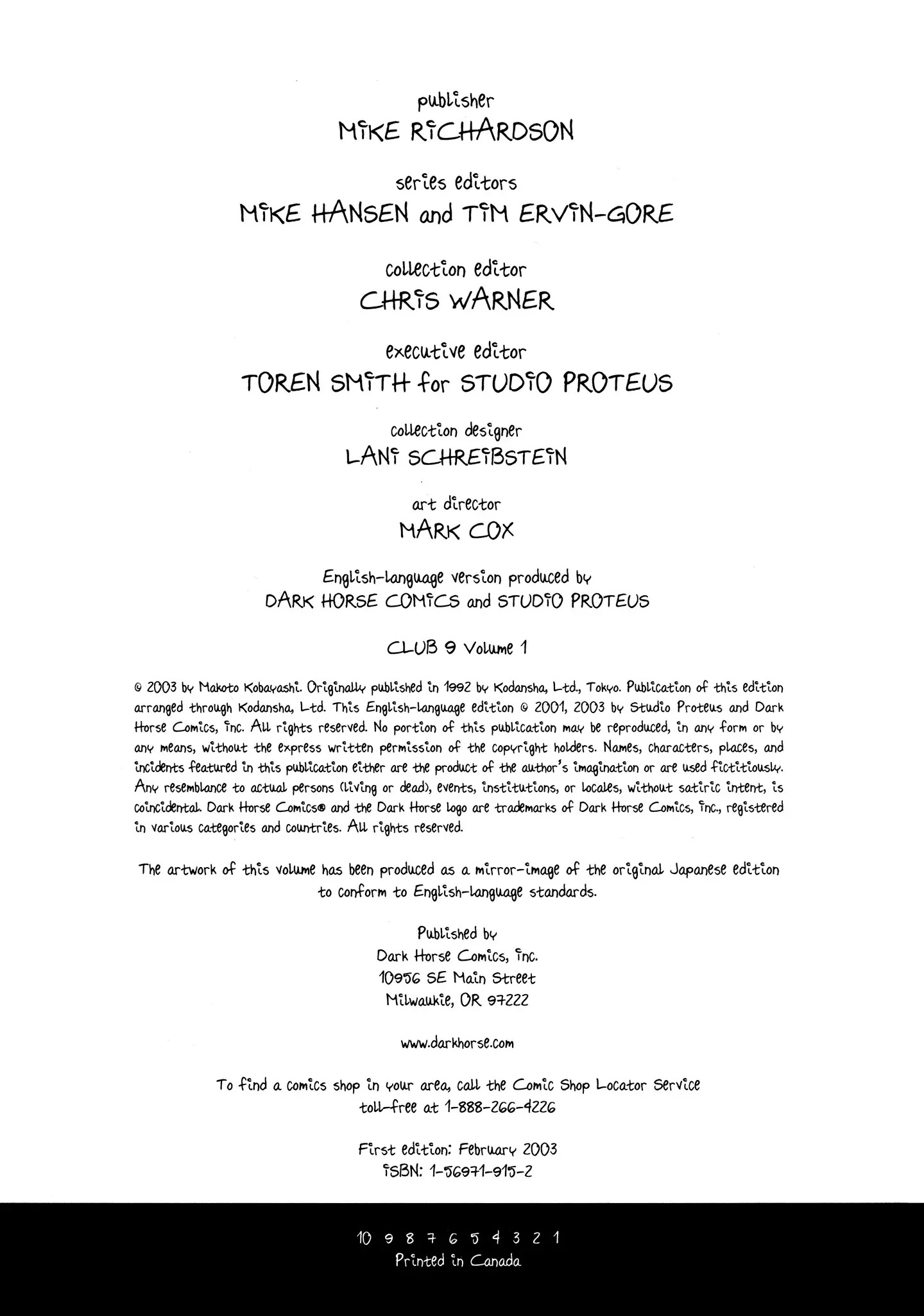 publisher
MIKE RICHARDSON

series editors
MIKE HANSEN and TIM ERVIN-GORE

collection editor
CHRIS WARNER

executive editor
TOREN SMITH for STUDIO PROTEUS

collection designer
LANI SCHREIBSTEIN

art director
MARK COX

English-language version produced by
DARK HORSE COMICS and STUDIO PROTEUS

CLUB 9 Volume 1

© 2003 by Makoto Kobayashi. Originally published in 1992 by Kodansha, Ltd., Tokyo. Publication of this edition arranged through Kodansha, Ltd. This English-language edition © 2001, 2003 by Studio Proteus and Dark Horse Comics, Inc. All rights reserved. No portion of this publication may be reproduced, in any form or by any means, without the express written permission of the copyright holders. Names, characters, places, and incidents featured in this publication either are the product of the author's imagination or are used fictitiously. Any resemblance to actual persons (living or dead), events, institutions, or locales, without satiric intent, is coincidental. Dark Horse Comics® and the Dark Horse logo are trademarks of Dark Horse Comics, Inc., registered in various categories and countries. All rights reserved.

The artwork of this volume has been produced as a mirror-image of the original Japanese edition to conform to English-language standards.

Published by
Dark Horse Comics, Inc.
10956 SE Main Street
Milwaukie, OR 97222

www.darkhorse.com

To find a comics shop in your area, call the Comic Shop Locator Service toll-free at 1-888-266-4226

First edition: February 2003
ISBN: 1-56971-915-2

10 9 8 7 6 5 4 3 2 1
Printed in Canada